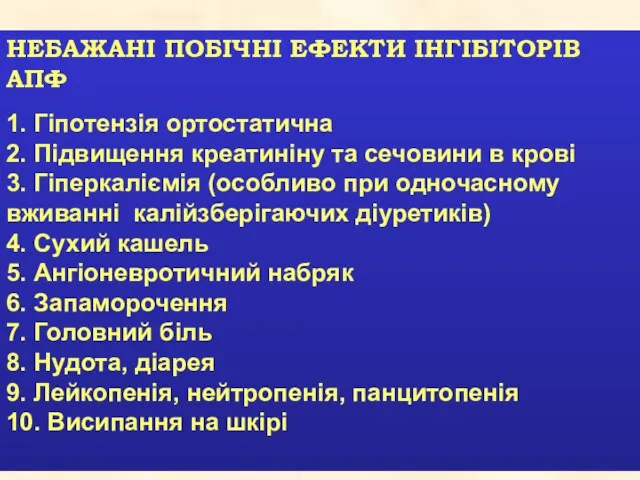 НЕБАЖАНІ ПОБІЧНІ ЕФЕКТИ ІНГІБІТОРІВ АПФ

1. Гіпотензія ортостатична
2. Підвищення креатиніну та сечовини в крові
3. Гіперкаліємія (особливо при одночасному вживанні калійзберігаючих діуретиків)
4. Сухий кашель
5. Ангіоневротичний набряк
6. Запаморочення
7. Головний біль
8. Нудота, діарея
9. Лейкопенія, нейтропенія, панцитопенія
10. Висипання на шкірі